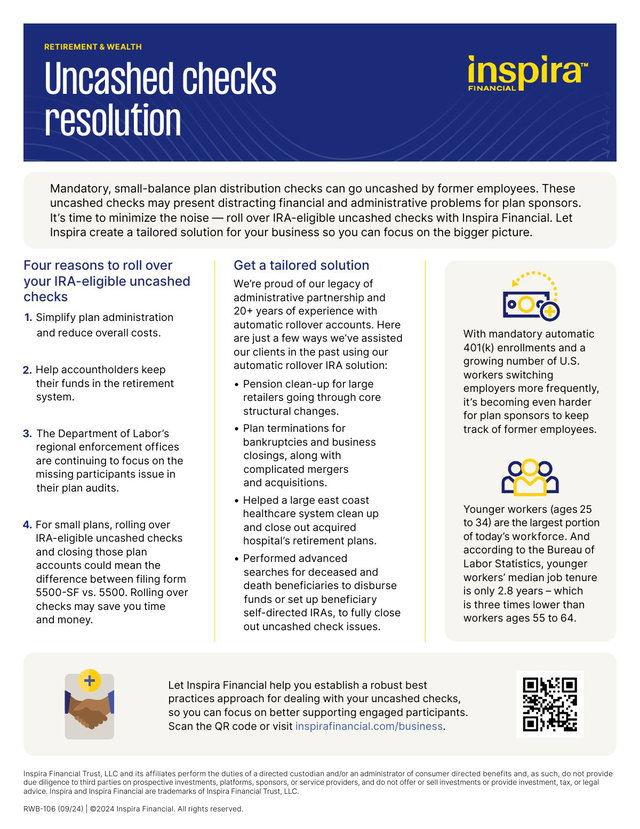 RETIREMENT & WEALTH

Uncashed checks resolution

inspira™ FINANCIAL

Mandatory, small-balance plan distribution checks can go uncashed by former employees. These uncashed checks may present distracting financial and administrative problems for plan sponsors. It's time to minimize the noise — roll over IRA-eligible uncashed checks with Inspira Financial. Let Inspira create a tailored solution for your business so you can focus on the bigger picture.

Four reasons to roll over your IRA-eligible uncashed checks

1. Simplify plan administration and reduce overall costs.

2. Help accountholders keep their funds in the retirement system.

3. The Department of Labor's regional enforcement offices are continuing to focus on the missing participants issue in their plan audits.

4. For small plans, rolling over IRA-eligible uncashed checks and closing those plan accounts could mean the difference between filing form 5500-SF vs. 5500. Rolling over checks may save you time and money.

Get a tailored solution

We're proud of our legacy of administrative partnership and 20+ years of experience with automatic rollover accounts. Here are just a few ways we've assisted our clients in the past using our automatic rollover IRA solution:

• Pension clean-up for large retailers going through core structural changes.
• Plan terminations for bankruptcies and business closings, along with complicated mergers and acquisitions.
• Helped a large east coast healthcare system clean up and close out acquired hospital's retirement plans.
• Performed advanced searches for deceased and death beneficiaries to disburse funds or set up beneficiary self-directed IRAs, to fully close out uncashed check issues.

With mandatory automatic 401(k) enrollments and a growing number of U.S. workers switching employers more frequently, it's becoming even harder for plan sponsors to keep track of former employees.

Younger workers (ages 25 to 34) are the largest portion of today's workforce. And according to the Bureau of Labor Statistics, younger workers' median job tenure is only 2.8 years – which is three times lower than workers ages 55 to 64.

Let Inspira Financial help you establish a robust best practices approach for dealing with your uncashed checks, so you can focus on better supporting engaged participants. Scan the QR code or visit inspirafinancial.com/business.

Inspira Financial Trust, LLC and its affiliates perform the duties of a directed custodian and/or an administrator of consumer directed benefits and, as such, do not provide due diligence to third parties on prospective investments, platforms, sponsors, or service providers, and do not offer or sell investments or provide investment, tax, or legal advice. Inspira and Inspira Financial are trademarks of Inspira Financial Trust, LLC.

RWB-106 (09/24) | ©2024 Inspira Financial. All rights reserved.